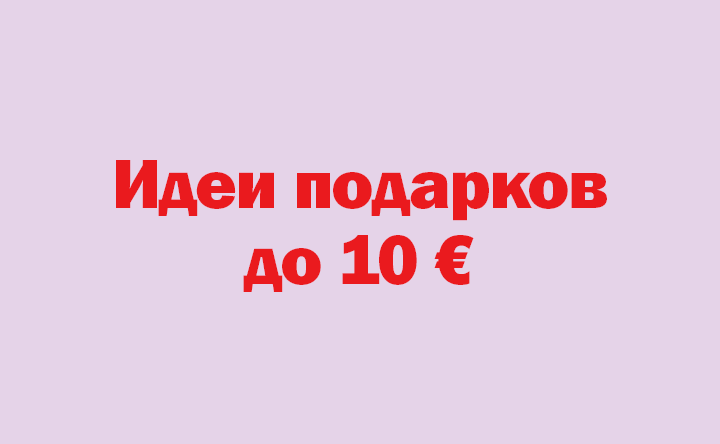 Идеи подарков до 10 €